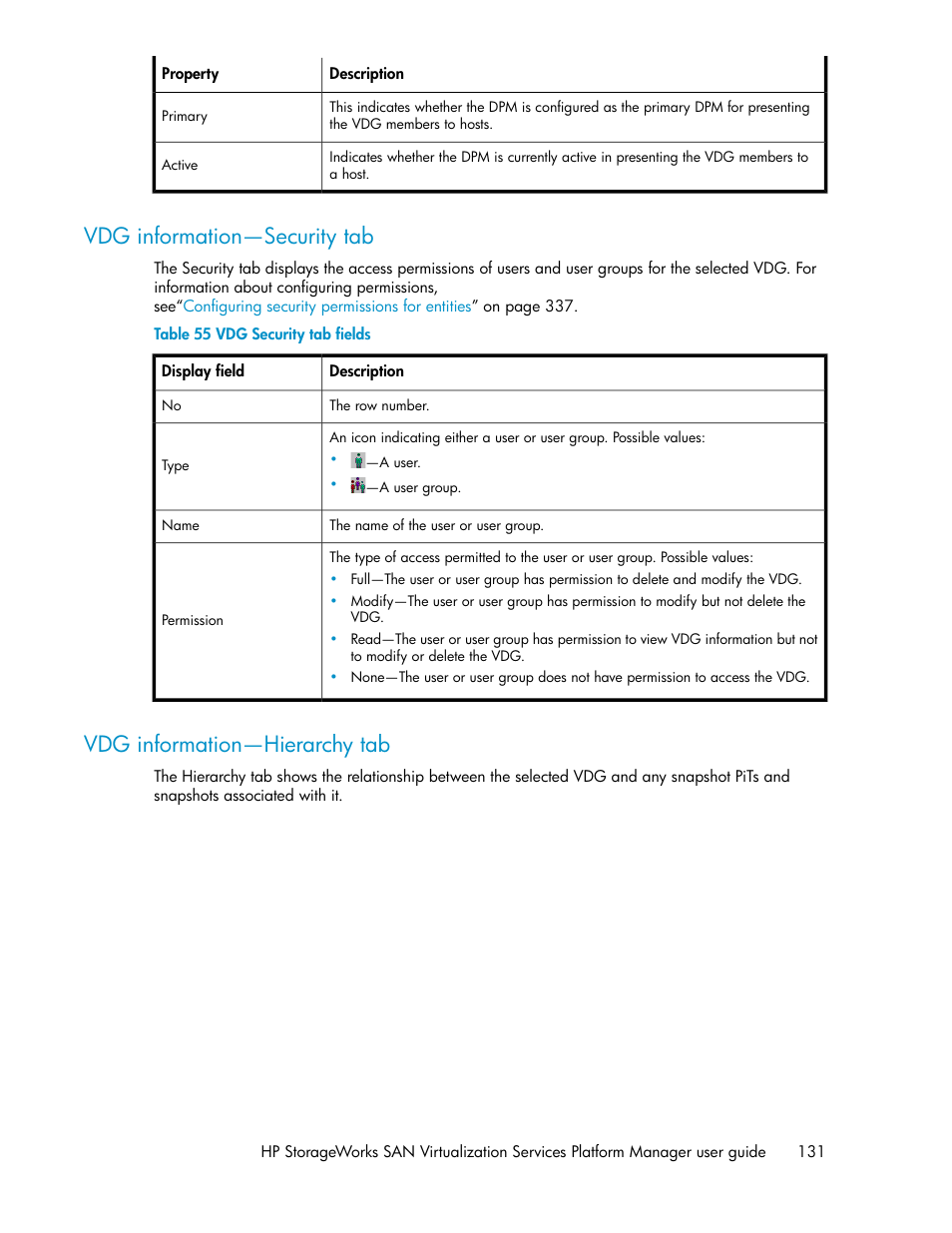 | Property | Description |
|---|---|
| Primary | This indicates whether the DPM is configured as the primary DPM for presenting the VDG members to hosts. |
| Active | Indicates whether the DPM is currently active in presenting the VDG members to a host. |

VDG information—Security tab

The Security tab displays the access permissions of users and user groups for the selected VDG. For information about configuring permissions, see“Configuring security permissions for entities” on page 337.

Table 55 VDG Security tab fields

| Display field | Description |
|---|---|
| No | The row number. |
| Type | An icon indicating either a user or user group. Possible values: • —A user. • —A user group. |
| Name | The name of the user or user group. |
| Permission | The type of access permitted to the user or user group. Possible values: • Full—The user or user group has permission to delete and modify the VDG. • Modify—The user or user group has permission to modify but not delete the VDG. • Read—The user or user group has permission to view VDG information but not to modify or delete the VDG. • None—The user or user group does not have permission to access the VDG. |

VDG information—Hierarchy tab

The Hierarchy tab shows the relationship between the selected VDG and any snapshot PiTs and snapshots associated with it.

HP StorageWorks SAN Virtualization Services Platform Manager user guide 131